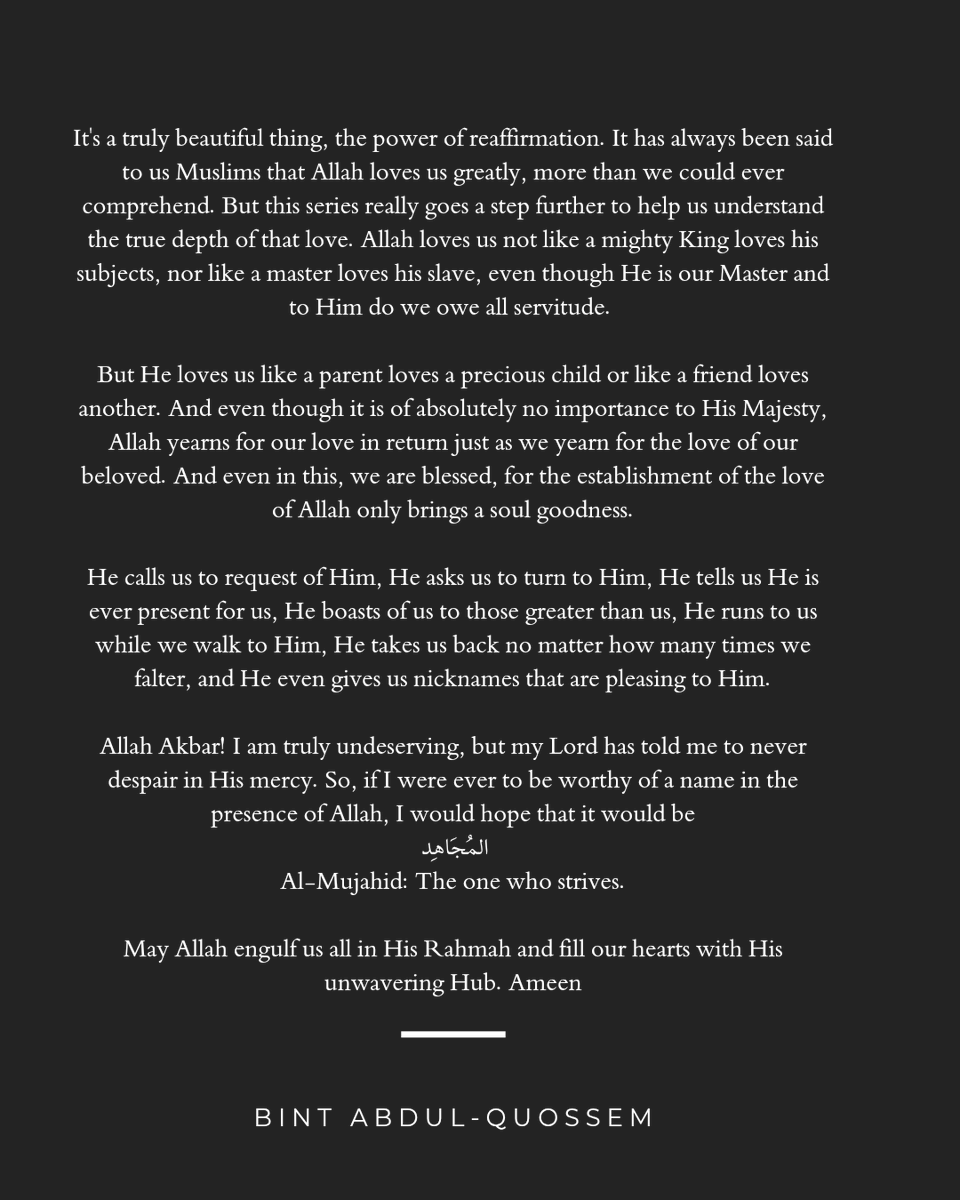 It's a truly beautiful thing, the power of reaffirmation. It has always been said to us Muslims that Allah loves us greatly, more than we could ever comprehend. But this series really goes a step further to help us understand the true depth of that love. Allah loves us not like a mighty King loves his subjects, nor like a master loves his slave, even though He is our Master and to Him do we owe all servitude.

But He loves us like a parent loves a precious child or like a friend loves another. And even though it is of absolutely no importance to His Majesty, Allah yearns for our love in return just as we yearn for the love of our beloved. And even in this, we are blessed, for the establishment of the love of Allah only brings a soul goodness.

He calls us to request of Him, He asks us to turn to Him, He tells us He is ever present for us, He boasts of us to those greater than us, He runs to us while we walk to Him, He takes us back no matter how many times we falter, and He even gives us nicknames that are pleasing to Him.

Allah Akbar! I am truly undeserving, but my Lord has told me to never despair in His mercy. So, if I were ever to be worthy of a name in the presence of Allah, I would hope that it would be
المُجَاهِد
Al-Mujahid: The one who strives.

May Allah engulf us all in His Rahmah and fill our hearts with His unwavering Hub. Ameen

BINT ABDUL-QUOSSEM